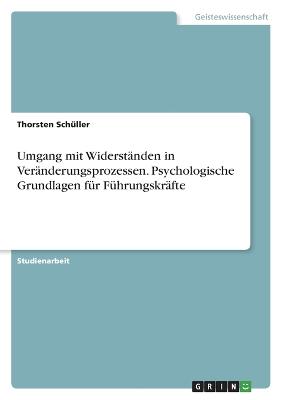 Geisteswissenschaft

Thorsten Schüller

Umgang mit Widerständen in Veränderungsprozessen. Psychologische Grundlagen für Führungskräfte

Studienarbeit

GRIN